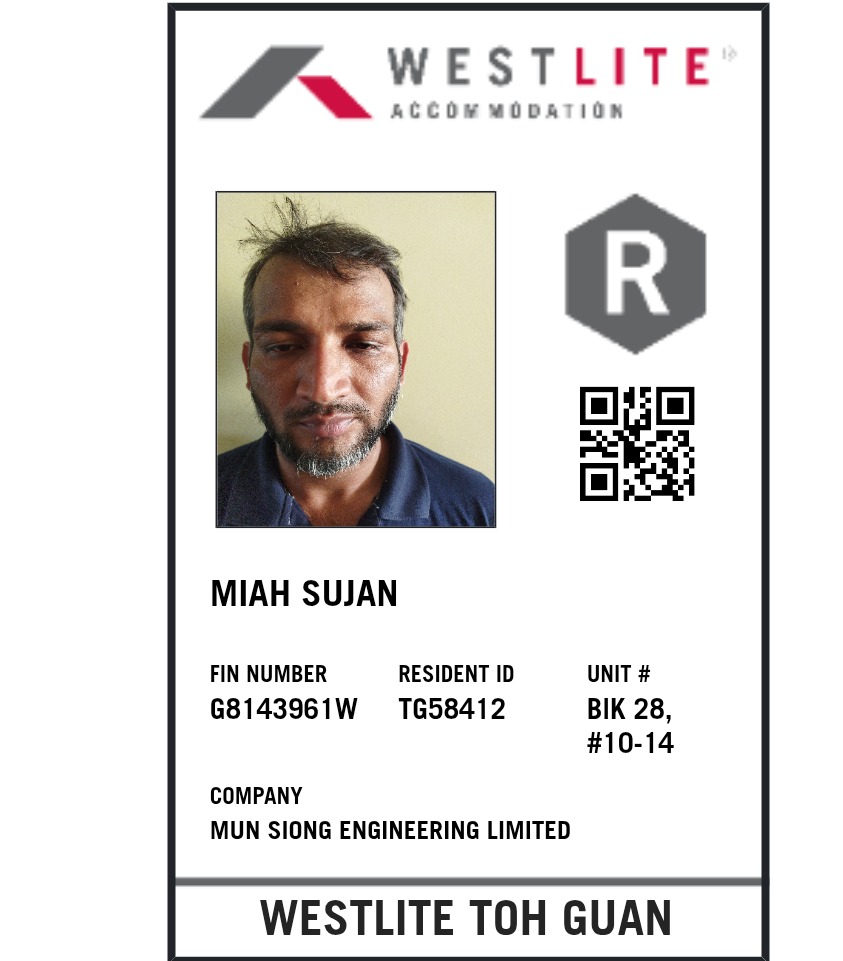 WESTLITE®
ACCOMMODATION

R

MIAH SUJAN

FIN NUMBER
G8143961W

RESIDENT ID
TG58412

UNIT #
BIK 28,
#10-14

COMPANY
MUN SIONG ENGINEERING LIMITED

WESTLITE TOH GUAN